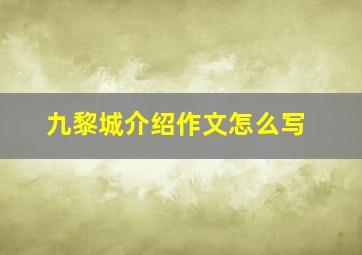 九黎城介绍作文怎么写